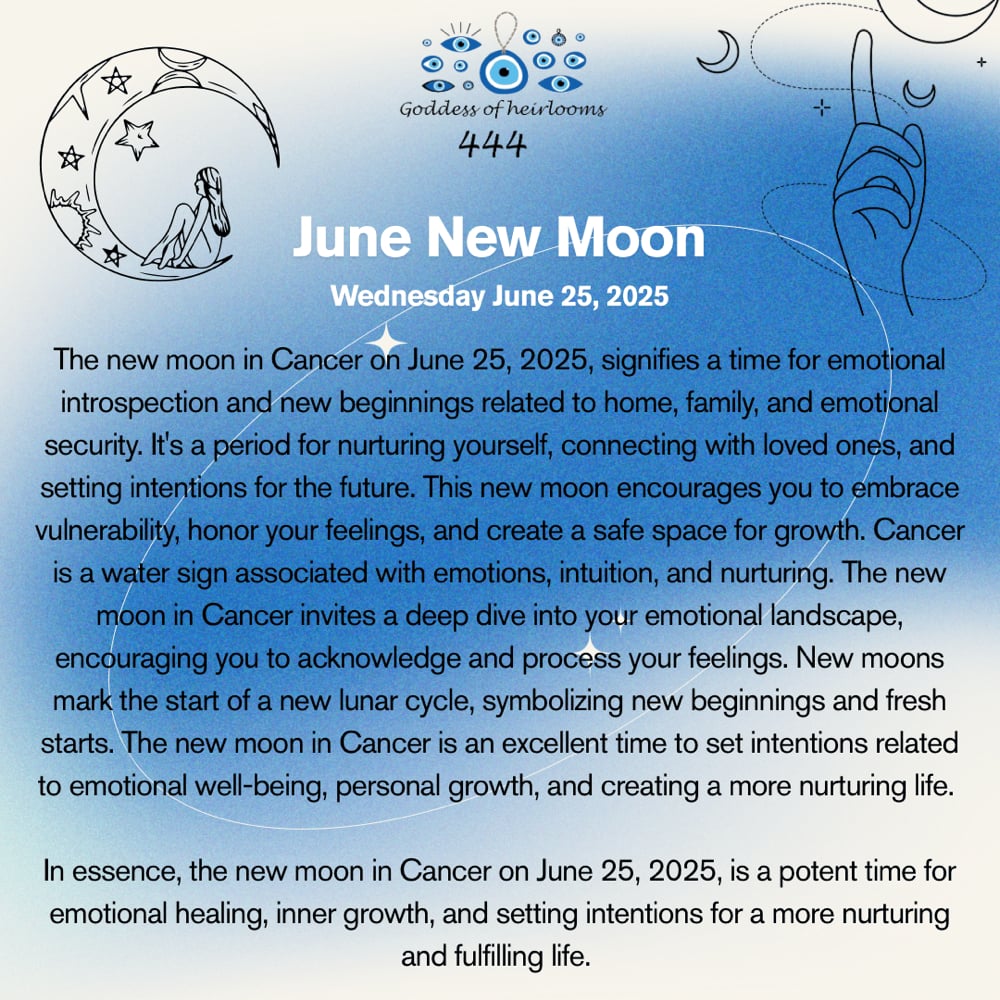 Goddess of heirlooms
444

June New Moon
Wednesday June 25, 2025

The new moon in Cancer on June 25, 2025, signifies a time for emotional introspection and new beginnings related to home, family, and emotional security. It's a period for nurturing yourself, connecting with loved ones, and setting intentions for the future. This new moon encourages you to embrace vulnerability, honor your feelings, and create a safe space for growth. Cancer is a water sign associated with emotions, intuition, and nurturing. The new moon in Cancer invites a deep dive into your emotional landscape, encouraging you to acknowledge and process your feelings. New moons mark the start of a new lunar cycle, symbolizing new beginnings and fresh starts. The new moon in Cancer is an excellent time to set intentions related to emotional well-being, personal growth, and creating a more nurturing life.

In essence, the new moon in Cancer on June 25, 2025, is a potent time for emotional healing, inner growth, and setting intentions for a more nurturing and fulfilling life.